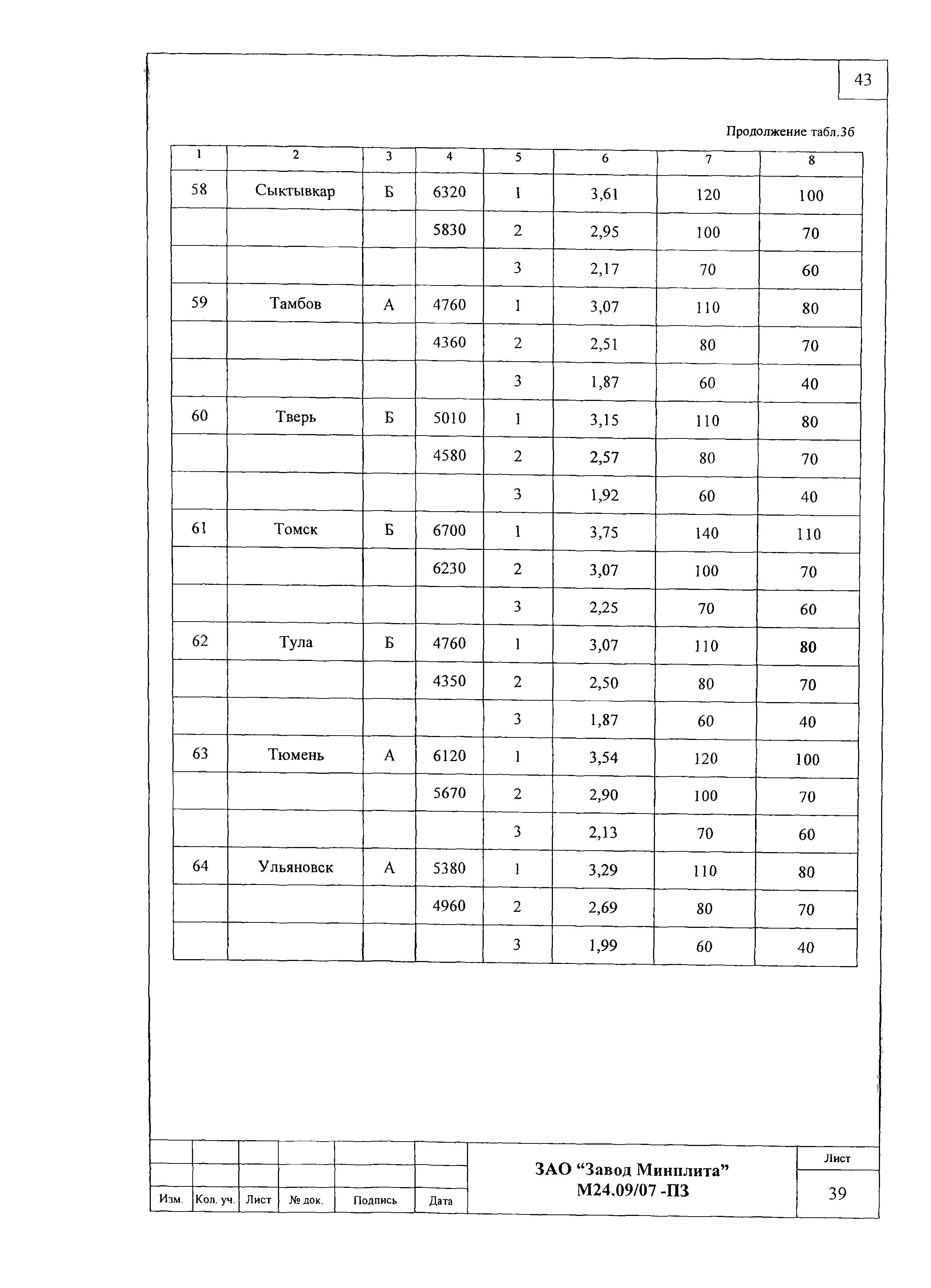 43

Продолжение табл.3б

| 1 | 2 | 3 | 4 | 5 | 6 | 7 | 8 |
|---|---|---|---|---|---|---|---|
| 58 | Сыктывкар | Б | 6320 | 1 | 3,61 | 120 | 100 |
| | | | 5830 | 2 | 2,95 | 100 | 70 |
| | | | | 3 | 2,17 | 70 | 60 |
| 59 | Тамбов | А | 4760 | 1 | 3,07 | 110 | 80 |
| | | | 4360 | 2 | 2,51 | 80 | 70 |
| | | | | 3 | 1,87 | 60 | 40 |
| 60 | Тверь | Б | 5010 | 1 | 3,15 | 110 | 80 |
| | | | 4580 | 2 | 2,57 | 80 | 70 |
| | | | | 3 | 1,92 | 60 | 40 |
| 61 | Томск | Б | 6700 | 1 | 3,75 | 140 | 110 |
| | | | 6230 | 2 | 3,07 | 100 | 70 |
| | | | | 3 | 2,25 | 70 | 60 |
| 62 | Тула | Б | 4760 | 1 | 3,07 | 110 | 80 |
| | | | 4350 | 2 | 2,50 | 80 | 70 |
| | | | | 3 | 1,87 | 60 | 40 |
| 63 | Тюмень | А | 6120 | 1 | 3,54 | 120 | 100 |
| | | | 5670 | 2 | 2,90 | 100 | 70 |
| | | | | 3 | 2,13 | 70 | 60 |
| 64 | Ульяновск | А | 5380 | 1 | 3,29 | 110 | 80 |
| | | | 4960 | 2 | 2,69 | 80 | 70 |
| | | | | 3 | 1,99 | 60 | 40 |

Изм. Кол. уч. Лист № док. Подпись Дата

ЗАО “Завод Минплита”
М24.09/07 -ПЗ

Лист
39